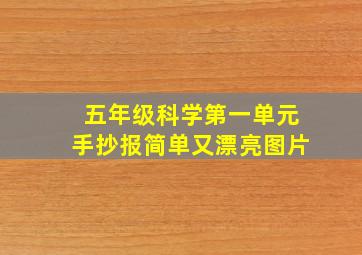 五年级科学第一单元
手抄报简单又漂亮图片